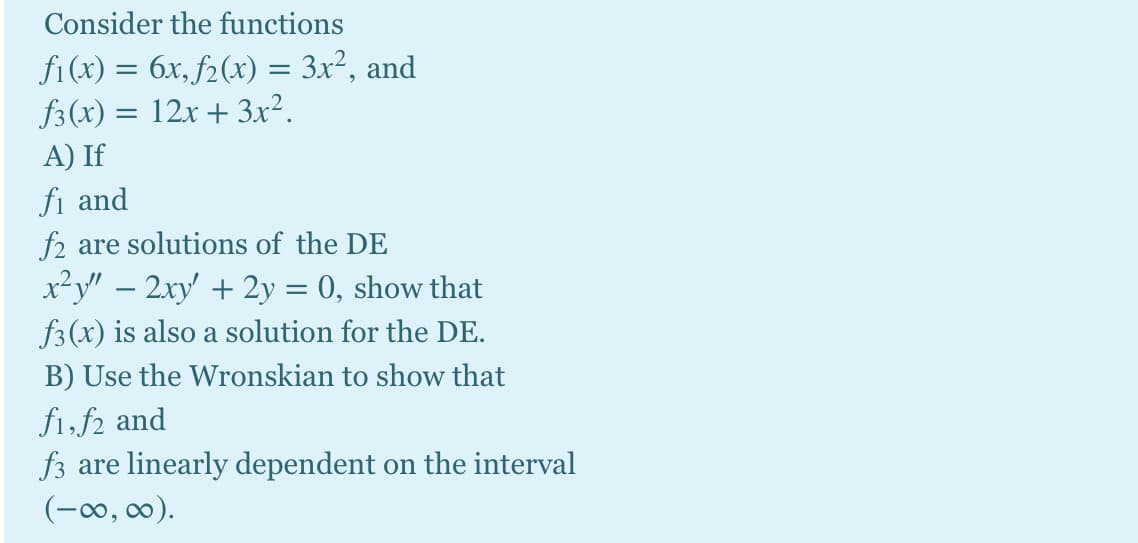 Consider the functions
$f_1(x) = 6x, f_2(x) = 3x^2$, and
$f_3(x) = 12x + 3x^2$.
A) If
$f_1$ and
$f_2$ are solutions of the DE
$x^2y'' - 2xy' + 2y = 0$, show that
$f_3(x)$ is also a solution for the DE.
B) Use the Wronskian to show that
$f_1, f_2$ and
$f_3$ are linearly dependent on the interval
$(-\infty, \infty)$.